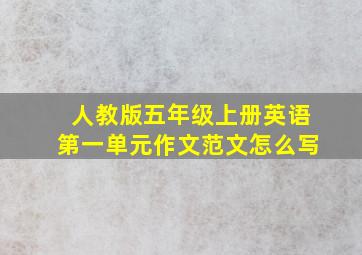 人教版五年级上册英语
第一单元作文范文怎么写